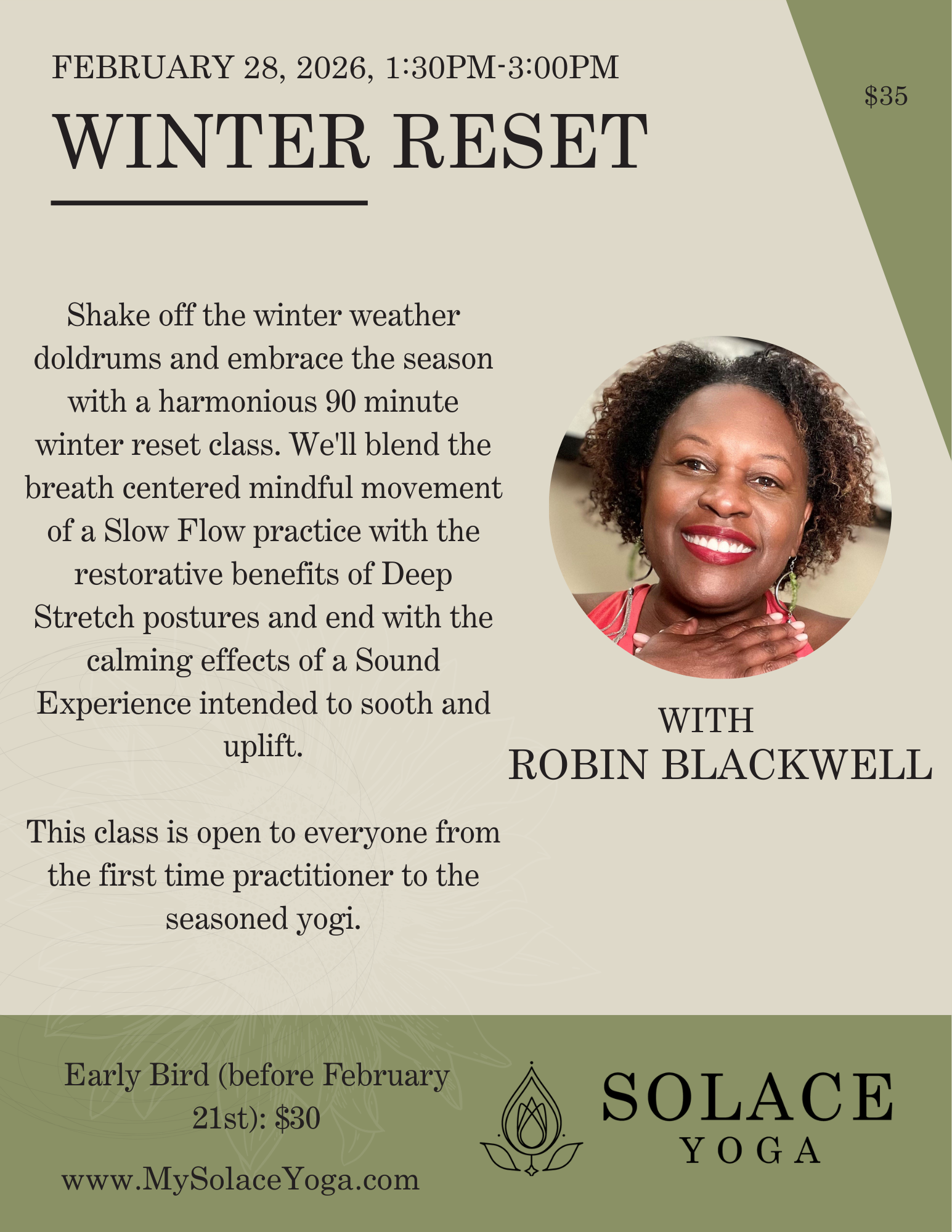 FEBRUARY 28, 2026, 1:30PM-3:00PM

$35

WINTER RESET

Shake off the winter weather doldrums and embrace the season with a harmonious 90 minute winter reset class. We'll blend the breath centered mindful movement of a Slow Flow practice with the restorative benefits of Deep Stretch postures and end with the calming effects of a Sound Experience intended to sooth and uplift.

This class is open to everyone from the first time practitioner to the seasoned yogi.

WITH
ROBIN BLACKWELL

Early Bird (before February 21st): $30

www.MySolaceYoga.com

SOLACE
YOGA